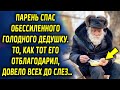 ПАРЕНЬ СПАС ОБЕССИЛЕННОГО ГОЛОДНОГО ДЕДУШКУ. ТО, КАК ТОТ ЕГО ОТБЛАГОДАРИЛ, ДОВЕЛО ВСЕХ ДО СЛЕЗ...